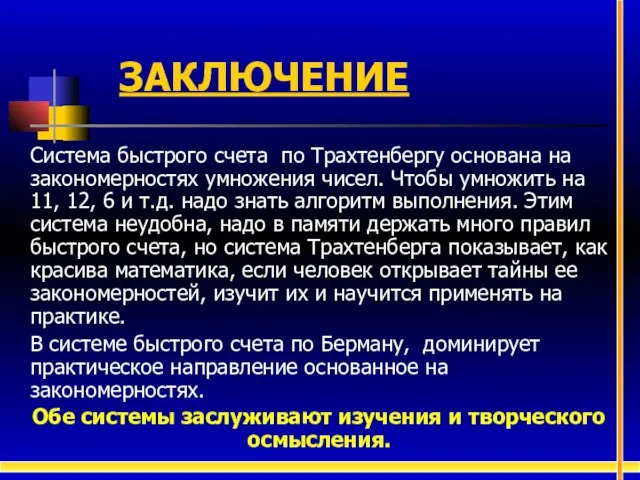 ЗАКЛЮЧЕНИЕ

Система быстрого счета по Трахтенбергу основана на закономерностях умножения чисел. Чтобы умножить на 11, 12, 6 и т.д. надо знать алгоритм выполнения. Этим система неудобна, надо в памяти держать много правил быстрого счета, но система Трахтенберга показывает, как красива математика, если человек открывает тайны ее закономерностей, изучит их и научится применять на практике.

В системе быстрого счета по Берману, доминирует практическое направление основанное на закономерностях.

Обе системы заслуживают изучения и творческого осмысления.